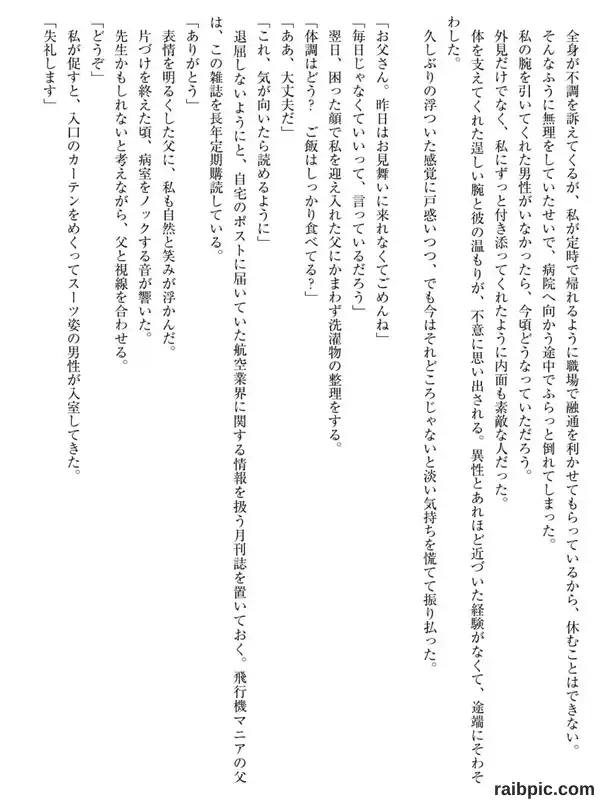 全身が不調を訴えてくるが、私が定時で帰れるように職場で融通を利かせてもらっているから、休むことはできない。
そんなふうに無理をしていたせいで、病院へ向かう途中でふらっと倒れてしまった。
私の腕を引いてくれた男性がいなかったら、今頃どうなっていただろう。
外見だけでなく、私にずっと付き添ってくれたように内面も素敵な人だった。
体を支えてくれた逞しい腕と彼の温もりが、不意に思い出される。異性とあれほど近づいた経験がなくて、途端にそわそわした。
久しぶりの浮ついた感覚に戸惑いつつ、でも今はそれどころじゃないと淡い気持ちを慌てて振り払った。

「お父さん。昨日はお見舞いに来れなくてごめんね」
「毎日じゃなくていいって、言っているだろう」
翌日、困った顔で私を迎え入れた父にかまわず洗濯物の整理をする。
「体調はどう？　ご飯はしっかり食べてる？」
「ああ、大丈夫だ」
「これ、気が向いたら読めるように」
退屈しないようにと、自宅のポストに届いていた航空業界に関する情報を扱う月刊誌を置いておく。飛行機マニアの父は、この雑誌を長年定期購読している。
「ありがとう」
表情を明るくした父に、私も自然と笑みが浮かんだ。
片づけを終えた頃、病室をノックする音が響いた。
先生かもしれないと考えながら、父と視線を合わせる。
「どうぞ」
私が促すと、入口のカーテンをめくってスーツ姿の男性が入室してきた。
「失礼します」

raibpic.com